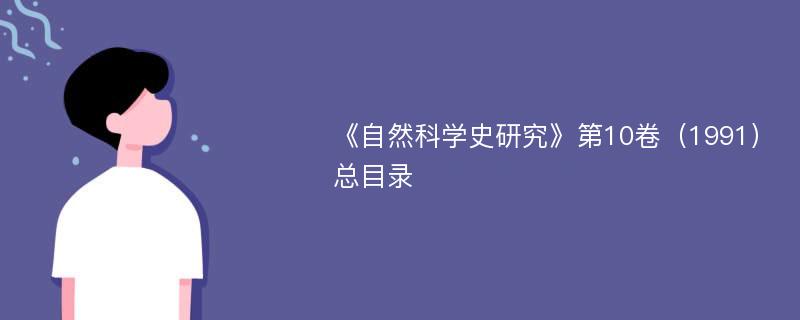 《自然科学史研究》第10卷（1991）总目录